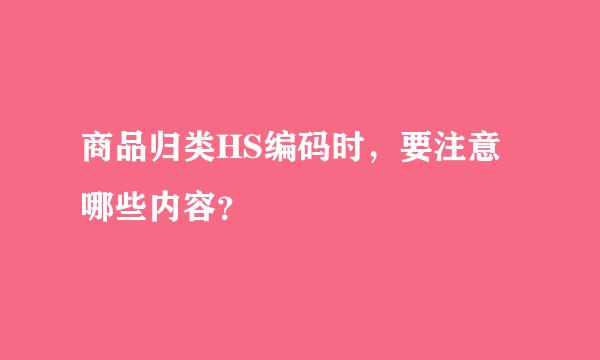 商品归类HS编码时，要注意哪些内容?